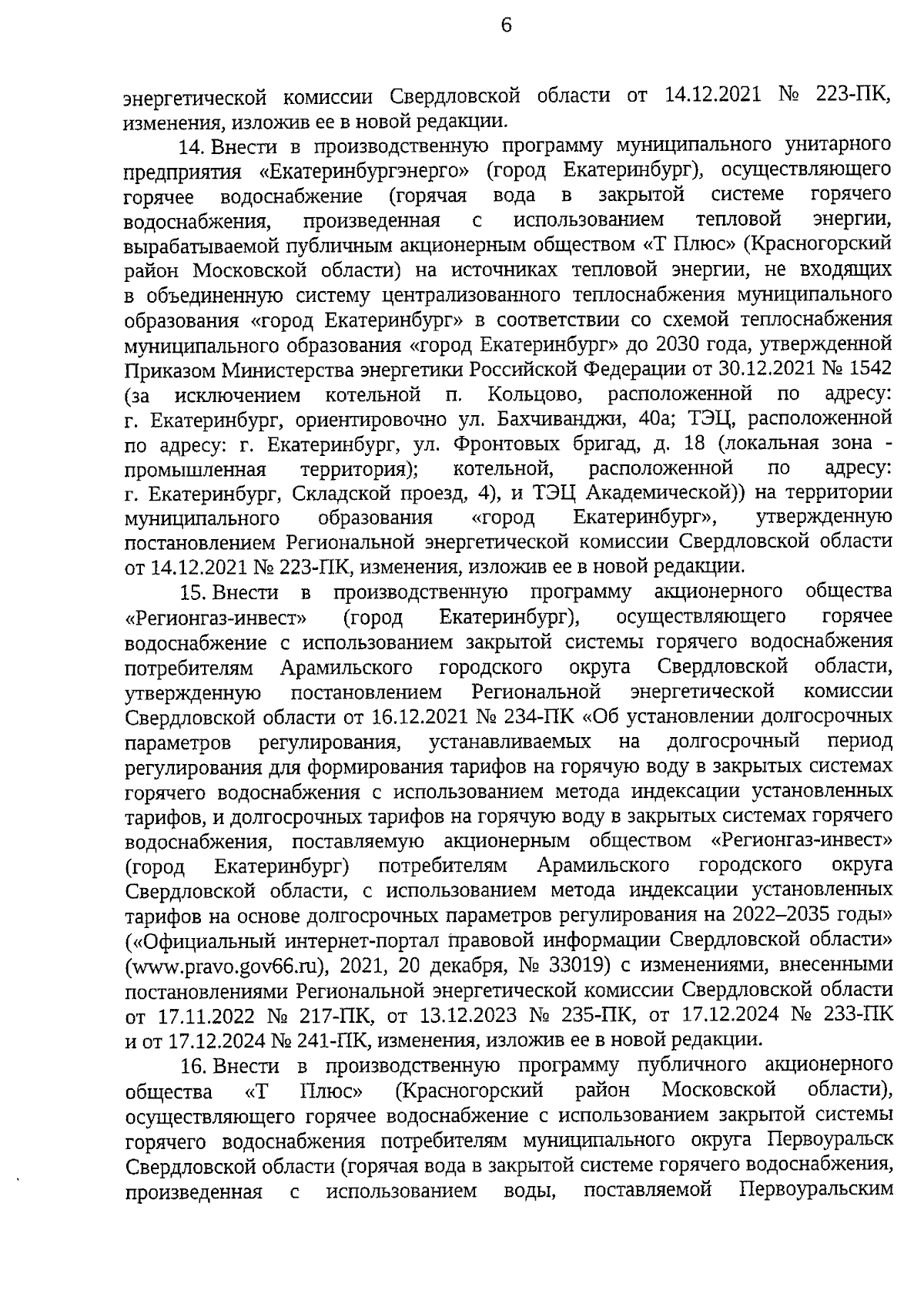 6

энергетической комиссии Свердловской области от 14.12.2021 № 223-ПК, изменения, изложив ее в новой редакции.

14. Внести в производственную программу муниципального унитарного предприятия «Екатеринбургэнерго» (город Екатеринбург), осуществляющего горячее водоснабжение (горячая вода в закрытой системе горячего водоснабжения, произведенная с использованием тепловой энергии, вырабатываемой публичным акционерным обществом «Т Плюс» (Красногорский район Московской области) на источниках тепловой энергии, не входящих в объединенную систему централизованного теплоснабжения муниципального образования «город Екатеринбург» в соответствии со схемой теплоснабжения муниципального образования «город Екатеринбург» до 2030 года, утвержденной Приказом Министерства энергетики Российской Федерации от 30.12.2021 № 1542 (за исключением котельной п. Кольцово, расположенной по адресу: г. Екатеринбург, ориентировочно ул. Бахчиванджи, 40а; ТЭЦ, расположенной по адресу: г. Екатеринбург, ул. Фронтовых бригад, д. 18 (локальная зона - промышленная территория); котельной, расположенной по адресу: г. Екатеринбург, Складской проезд, 4), и ТЭЦ Академической)) на территории муниципального образования «город Екатеринбург», утвержденную постановлением Региональной энергетической комиссии Свердловской области от 14.12.2021 № 223-ПК, изменения, изложив ее в новой редакции.

15. Внести в производственную программу акционерного общества «Регионгаз-инвест» (город Екатеринбург), осуществляющего горячее водоснабжение с использованием закрытой системы горячего водоснабжения потребителям Арамильского городского округа Свердловской области, утвержденную постановлением Региональной энергетической комиссии Свердловской области от 16.12.2021 № 234-ПК «Об установлении долгосрочных параметров регулирования, устанавливаемых на долгосрочный период регулирования для формирования тарифов на горячую воду в закрытых системах горячего водоснабжения с использованием метода индексации установленных тарифов, и долгосрочных тарифов на горячую воду в закрытых системах горячего водоснабжения, поставляемую акционерным обществом «Регионгаз-инвест» (город Екатеринбург) потребителям Арамильского городского округа Свердловской области, с использованием метода индексации установленных тарифов на основе долгосрочных параметров регулирования на 2022–2035 годы» («Официальный интернет-портал правовой информации Свердловской области» (www.pravo.gov66.ru), 2021, 20 декабря, № 33019) с изменениями, внесенными постановлениями Региональной энергетической комиссии Свердловской области от 17.11.2022 № 217-ПК, от 13.12.2023 № 235-ПК, от 17.12.2024 № 233-ПК и от 17.12.2024 № 241-ПК, изменения, изложив ее в новой редакции.

16. Внести в производственную программу публичного акционерного общества «Т Плюс» (Красногорский район Московской области), осуществляющего горячее водоснабжение с использованием закрытой системы горячего водоснабжения потребителям муниципального округа Первоуральск Свердловской области (горячая вода в закрытой системе горячего водоснабжения, произведенная с использованием воды, поставляемой Первоуральским